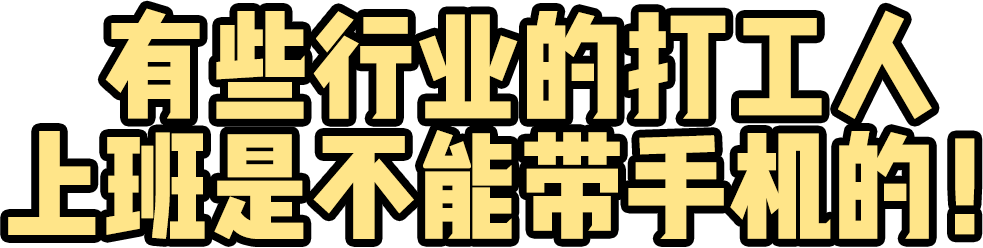 有些行业的打工人
上班是不能带手机的！